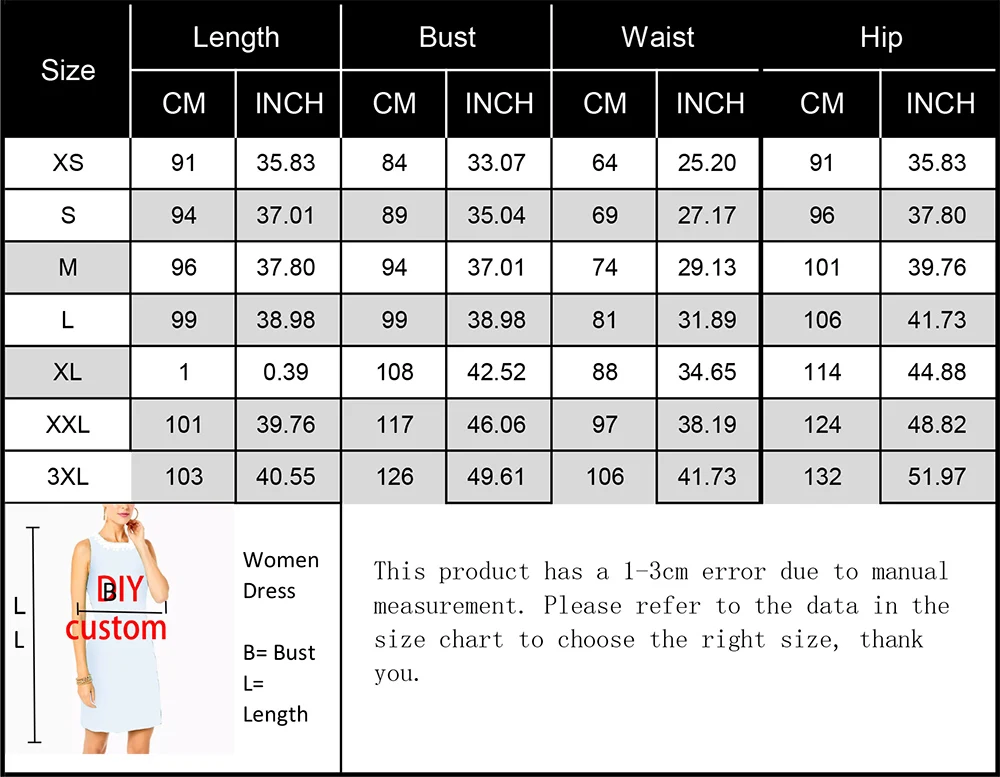 | Size | Length CM | Length INCH | Bust CM | Bust INCH | Waist CM | Waist INCH | Hip CM | Hip INCH |
|---|---|---|---|---|---|---|---|---|
| XS | 91 | 35.83 | 84 | 33.07 | 64 | 25.20 | 91 | 35.83 |
| S | 94 | 37.01 | 89 | 35.04 | 69 | 27.17 | 96 | 37.80 |
| M | 96 | 37.80 | 94 | 37.01 | 74 | 29.13 | 101 | 39.76 |
| L | 99 | 38.98 | 99 | 38.98 | 81 | 31.89 | 106 | 41.73 |
| XL | 1 | 0.39 | 108 | 42.52 | 88 | 34.65 | 114 | 44.88 |
| XXL | 101 | 39.76 | 117 | 46.06 | 97 | 38.19 | 124 | 48.82 |
| 3XL | 103 | 40.55 | 126 | 49.61 | 106 | 41.73 | 132 | 51.97 |

L
L
B
DIY
custom

Women Dress

B= Bust
L= Length

This product has a 1-3cm error due to manual measurement. Please refer to the data in the size chart to choose the right size, thank you.